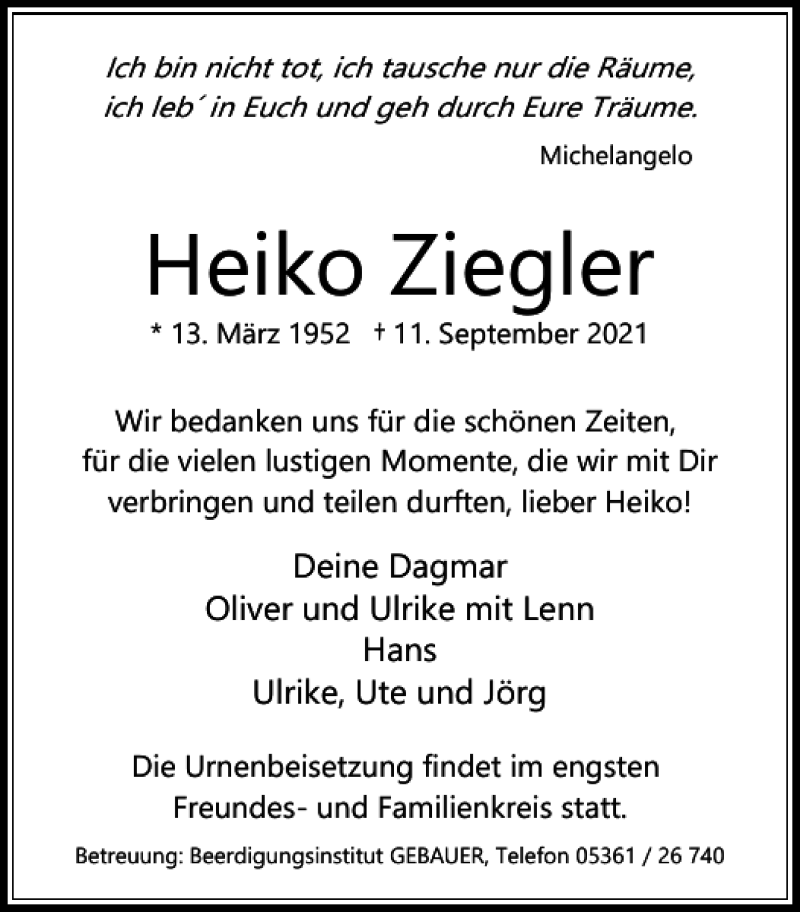 Ich bin nicht tot, ich tausche nur die Räume, ich leb´ in Euch und geh durch Eure Träume.

Michelangelo

Heiko Ziegler

* 13. März 1952 † 11. September 2021

Wir bedanken uns für die schönen Zeiten, für die vielen lustigen Momente, die wir mit Dir verbringen und teilen durften, lieber Heiko!

Deine Dagmar
Oliver und Ulrike mit Lenn
Hans
Ulrike, Ute und Jörg

Die Urnenbeisetzung findet im engsten Freundes- und Familienkreis statt.

Betreuung: Beerdigungsinstitut GEBAUER, Telefon 05361 / 26 740